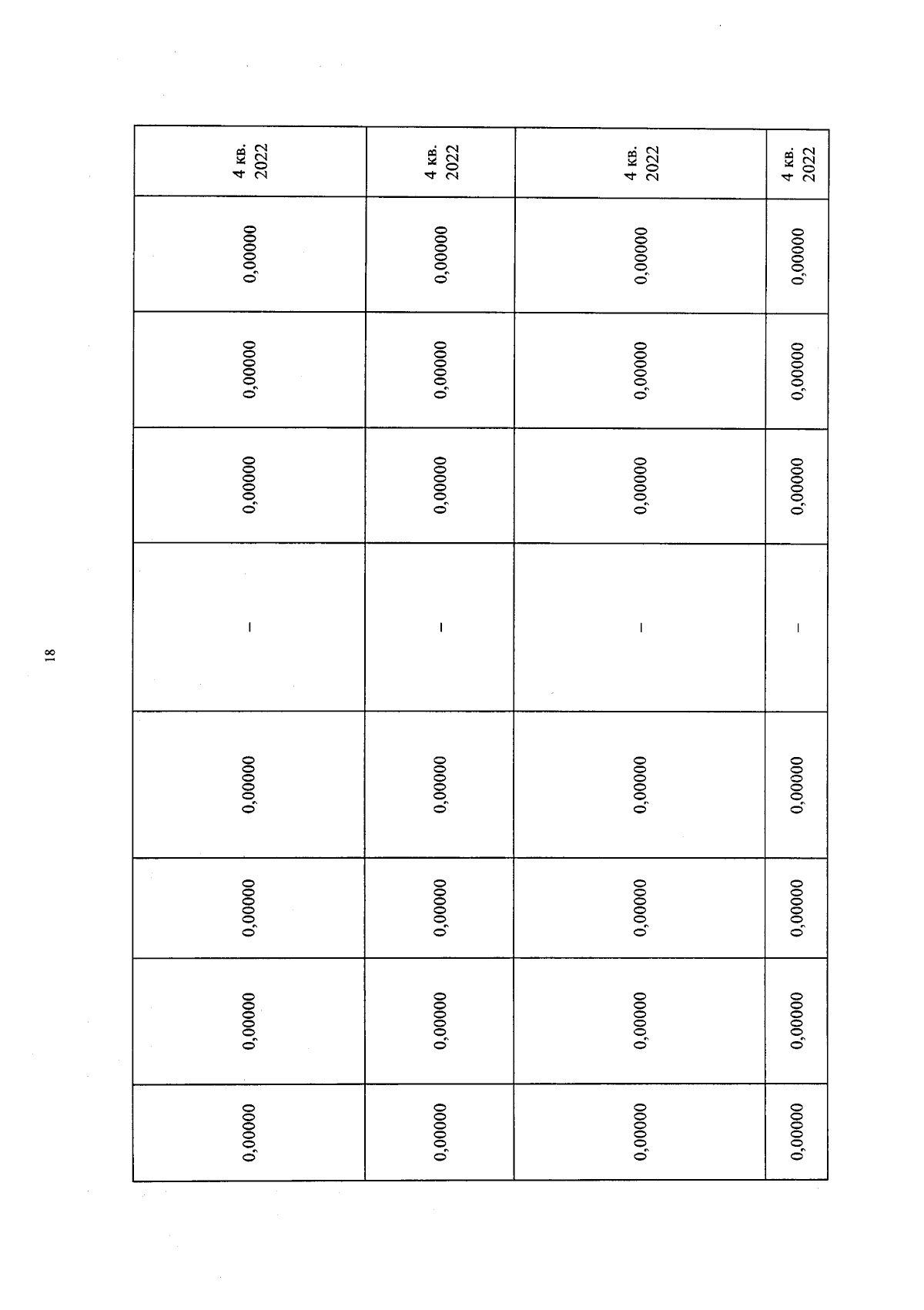 18

| 0,00000 | 0,00000 | 0,00000 | 0,00000 | – | 0,00000 | 0,00000 | 0,00000 | 4 кв. 2022 |
|---|---|---|---|---|---|---|---|---|
| 0,00000 | 0,00000 | 0,00000 | 0,00000 | – | 0,00000 | 0,00000 | 0,00000 | 4 кв. 2022 |
| 0,00000 | 0,00000 | 0,00000 | 0,00000 | – | 0,00000 | 0,00000 | 0,00000 | 4 кв. 2022 |
| 0,00000 | 0,00000 | 0,00000 | 0,00000 | – | 0,00000 | 0,00000 | 0,00000 | 4 кв. 2022 |